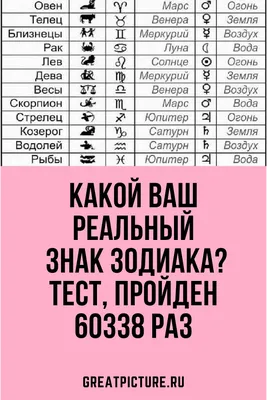 | Овен |  | ♈ | Марс | ♂ | Огонь |
|---|---|---|---|---|---|
| Телец |  | ♉ | Венера | ♀ | Земля |
| Близнецы |  | ♊ | Меркурий | ☿ | Воздух |
| Рак |  | ♋ | Луна | ☾ | Вода |
| Лев |  | ♌ | Солнце | ☉ | Огонь |
| Дева |  | ♍ | Меркурий | ☿ | Земля |
| Весы |  | ♎ | Венера | ♀ | Воздух |
| Скорпион |  | ♏ | Марс | ♂ | Вода |
| Стрелец |  | ♐ | Юпитер | ♃ | Огонь |
| Козерог |  | ♑ | Сатурн | ♄ | Земля |
| Водолей |  | ♒ | Сатурн | ♄ | Воздух |
| Рыбы |  | ♓ | Юпитер | ♃ | Вода |

КАКОЙ ВАШ РЕАЛЬНЫЙ ЗНАК ЗОДИАКА? ТЕСТ, ПРОЙДЕН 60338 РАЗ

GREATPICTURE.RU